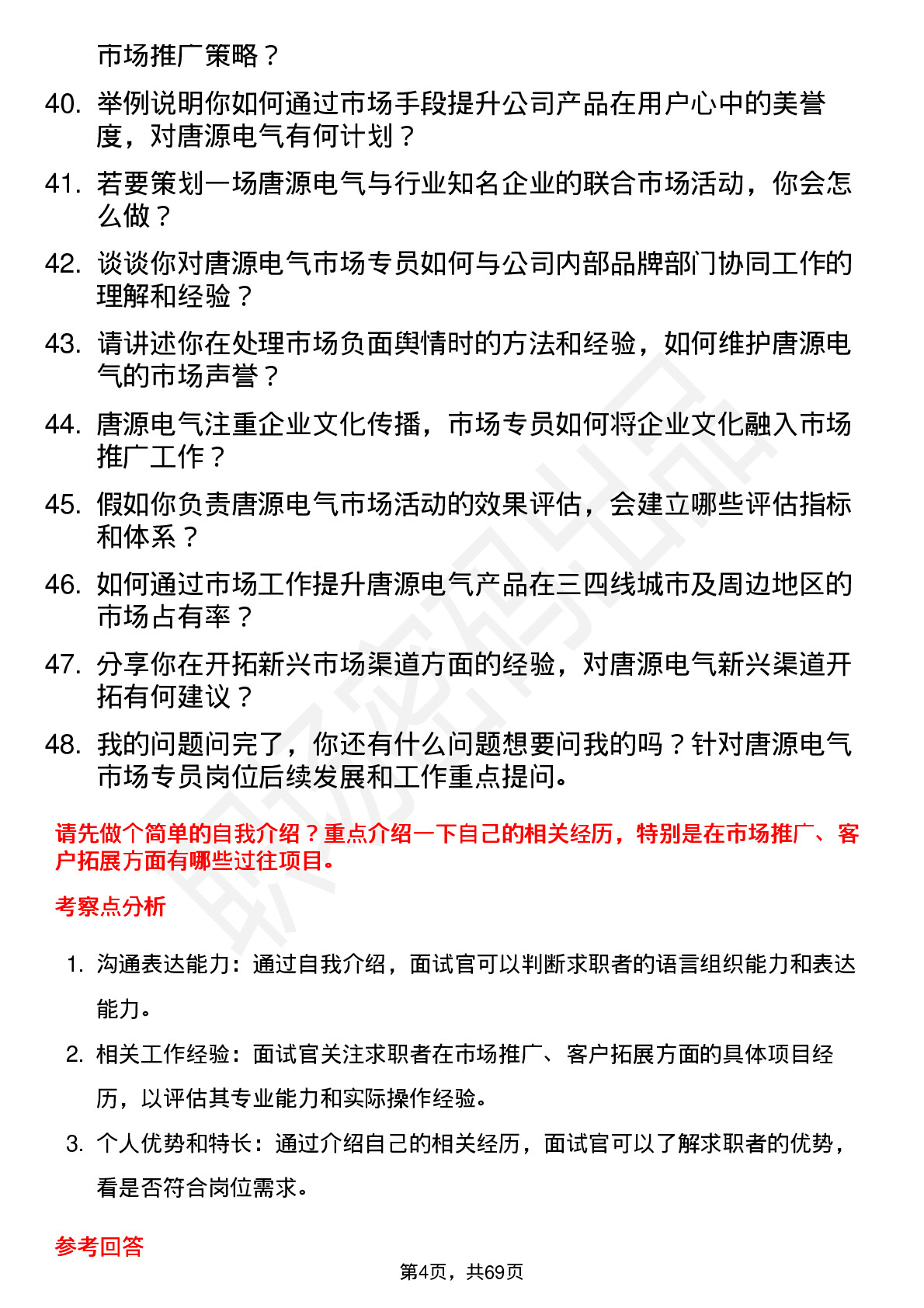 市场推广策略？

40. 举例说明你如何通过市场手段提升公司产品在用户心中的美誉度，对唐源电气有何计划？

41. 若要策划一场唐源电气与行业知名企业的联合市场活动，你会怎么做？

42. 谈谈你对唐源电气市场专员如何与公司内部品牌部门协同工作的理解和经验？

43. 请讲述你在处理市场负面舆情时的方法和经验，如何维护唐源电气的市场声誉？

44. 唐源电气注重企业文化传播，市场专员如何将企业文化融入市场推广工作？

45. 假如你负责唐源电气市场活动的效果评估，会建立哪些评估指标和体系？

46. 如何通过市场工作提升唐源电气产品在三四线城市及周边地区的市场占有率？

47. 分享你在开拓新兴市场渠道方面的经验，对唐源电气新兴渠道开拓有何建议？

48. 我的问题问完了，你还有什么问题想要问我的吗？针对唐源电气市场专员岗位后续发展和工作重点提问。

请先做个简单的自我介绍？重点介绍一下自己的相关经历，特别是在市场推广、客户拓展方面有哪些过往项目。

考察点分析

1. 沟通表达能力：通过自我介绍，面试官可以判断求职者的语言组织能力和表达能力。

2. 相关工作经验：面试官关注求职者在市场推广、客户拓展方面的具体项目经历，以评估其专业能力和实际操作经验。

3. 个人优势和特长：通过介绍自己的相关经历，面试官可以了解求职者的优势，看是否符合岗位需求。

参考回答

第4页，共69页